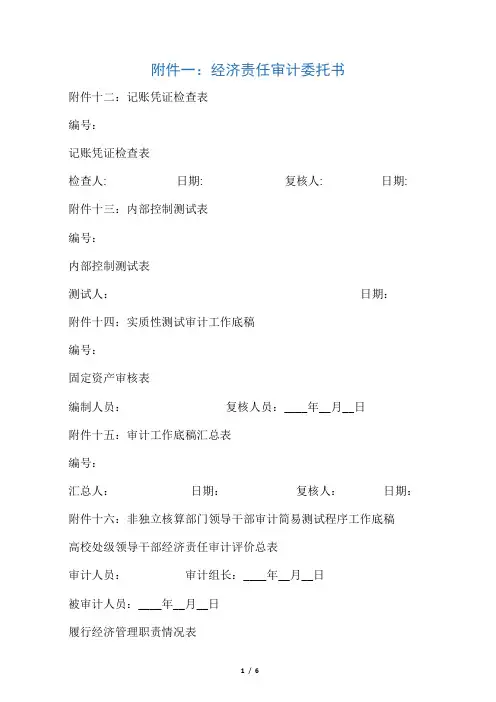 附件一：经济责任审计委托书

附件十二：记账凭证检查表

编号：

记账凭证检查表

检查人: 日期: 复核人: 日期:

附件十三：内部控制测试表

编号：

内部控制测试表

测试人： 日期：

附件十四：实质性测试审计工作底稿

编号：

固定资产审核表

编制人员： 复核人员：____年__月__日

附件十五：审计工作底稿汇总表

编号：

汇总人： 日期： 复核人： 日期：

附件十六：非独立核算部门领导干部审计简易测试程序工作底稿

高校处级领导干部经济责任审计评价总表

审计人员： 审计组长：____年__月__日

被审计人员：____年__月__日

履行经济管理职责情况表

1 / 6